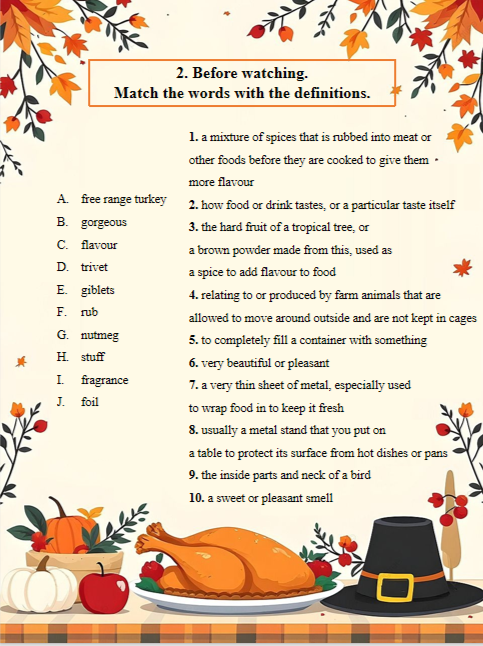 2. Before watching.
Match the words with the definitions.

A. free range turkey
B. gorgeous
C. flavour
D. trivet
E. giblets
F. rub
G. nutmeg
H. stuff
I. fragrance
J. foil

1. a mixture of spices that is rubbed into meat or other foods before they are cooked to give them more flavour
2. how food or drink tastes, or a particular taste itself
3. the hard fruit of a tropical tree, or a brown powder made from this, used as a spice to add flavour to food
4. relating to or produced by farm animals that are allowed to move around outside and are not kept in cages
5. to completely fill a container with something
6. very beautiful or pleasant
7. a very thin sheet of metal, especially used to wrap food in to keep it fresh
8. usually a metal stand that you put on a table to protect its surface from hot dishes or pans
9. the inside parts and neck of a bird
10. a sweet or pleasant smell